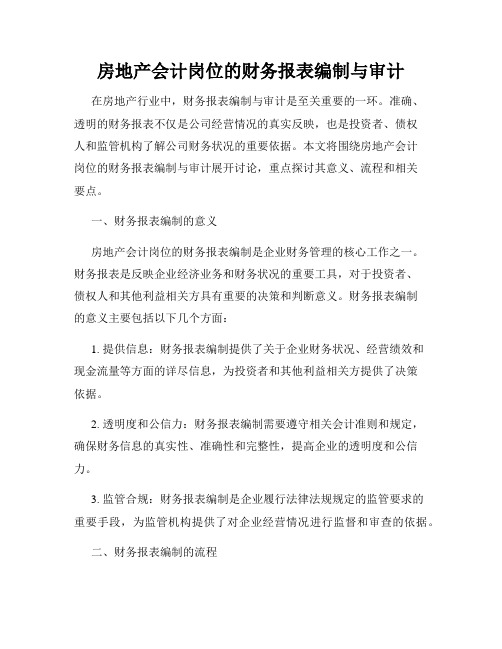 房地产会计岗位的财务报表编制与审计

在房地产行业中，财务报表编制与审计是至关重要的一环。准确、透明的财务报表不仅是公司经营情况的真实反映，也是投资者、债权人和监管机构了解公司财务状况的重要依据。本文将围绕房地产会计岗位的财务报表编制与审计展开讨论，重点探讨其意义、流程和相关要点。

一、财务报表编制的意义

房地产会计岗位的财务报表编制是企业财务管理的核心工作之一。财务报表是反映企业经济业务和财务状况的重要工具，对于投资者、债权人和其他利益相关方具有重要的决策和判断意义。财务报表编制的意义主要包括以下几个方面：

1. 提供信息：财务报表编制提供了关于企业财务状况、经营绩效和现金流量等方面的详尽信息，为投资者和其他利益相关方提供了决策依据。

2. 透明度和公信力：财务报表编制需要遵守相关会计准则和规定，确保财务信息的真实性、准确性和完整性，提高企业的透明度和公信力。

3. 监管合规：财务报表编制是企业履行法律法规规定的监管要求的重要手段，为监管机构提供了对企业经营情况进行监督和审查的依据。

二、财务报表编制的流程